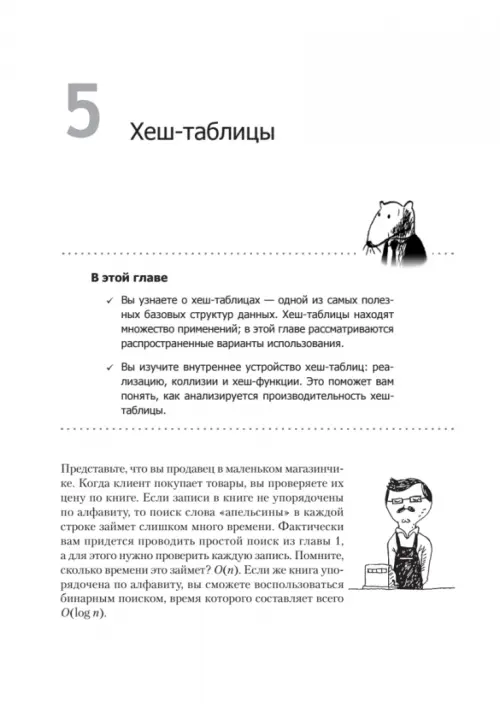 5 Хеш-таблицы

В этой главе

✓ Вы узнаете о хеш-таблицах — одной из самых полезных базовых структур данных. Хеш-таблицы находят множество применений; в этой главе рассматриваются распространенные варианты использования.

✓ Вы изучите внутреннее устройство хеш-таблиц: реализацию, коллизии и хеш-функции. Это поможет вам понять, как анализируется производительность хеш-таблицы.

Представьте, что вы продавец в маленьком магазинчике. Когда клиент покупает товары, вы проверяете их цену по книге. Если записи в книге не упорядочены по алфавиту, то поиск слова «апельсины» в каждой строке займет слишком много времени. Фактически вам придется проводить простой поиск из главы 1, а для этого нужно проверить каждую запись. Помните, сколько времени это займет? $O(n)$. Если же книга упорядочена по алфавиту, вы сможете воспользоваться бинарным поиском, время которого составляет всего $O(\log n)$.